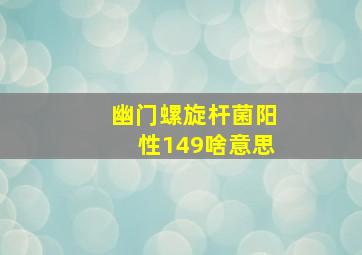 幽门螺旋杆菌阳性149啥意思